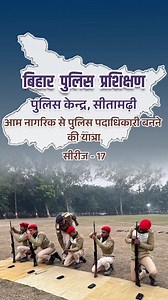 बिहार पुलिस प्रशिक्षण
पुलिस केन्द्र, सीतामढ़ी
आम नागरिक से पुलिस पदाधिकारी बनने की यात्रा
सीरीज - 17